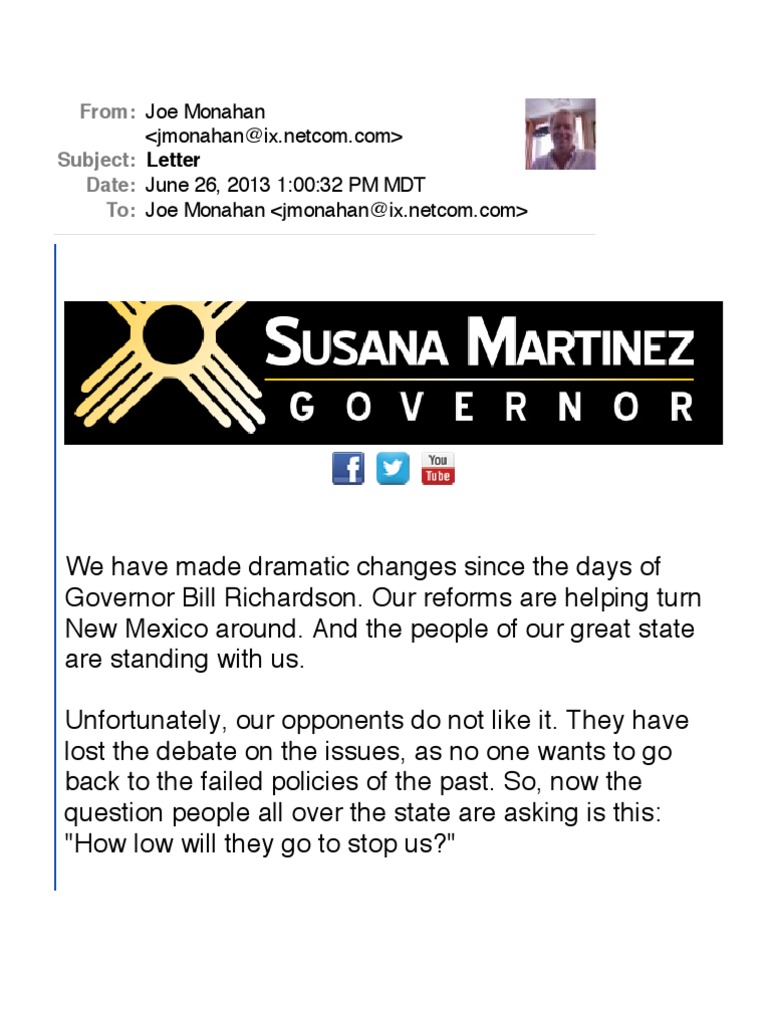 From: Joe Monahan <jmonahan@ix.netcom.com>
Subject: Letter
Date: June 26, 2013 1:00:32 PM MDT
To: Joe Monahan <jmonahan@ix.netcom.com>

SUSANA MARTINEZ
GOVERNOR

f
You Tube

We have made dramatic changes since the days of Governor Bill Richardson. Our reforms are helping turn New Mexico around. And the people of our great state are standing with us.

Unfortunately, our opponents do not like it. They have lost the debate on the issues, as no one wants to go back to the failed policies of the past. So, now the question people all over the state are asking is this: "How low will they go to stop us?"